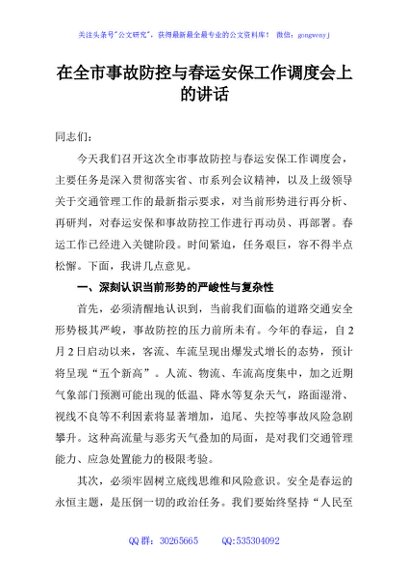 关注头条号"公文研究"，获得最新最全最专业的公文资料库！ 微信：gongwenyj

在全市事故防控与春运安保工作调度会上的讲话

同志们：

今天我们召开这次全市事故防控与春运安保工作调度会，主要任务是深入贯彻落实省、市系列会议精神，以及上级领导关于交通管理工作的最新指示要求，对当前形势进行再分析、再研判，对春运安保和事故防控工作进行再动员、再部署。春运工作已经进入关键阶段。时间紧迫，任务艰巨，容不得半点松懈。下面，我讲几点意见。

一、深刻认识当前形势的严峻性与复杂性

首先，必须清醒地认识到，当前我们面临的道路交通安全形势极其严峻，事故防控的压力前所未有。今年的春运，自2月2日启动以来，客流、车流呈现出爆发式增长的态势，预计将呈现"五个新高"。人流、物流、车流高度集中，加之近期气象部门预测可能出现的低温、降水等复杂天气，路面湿滑、视线不良等不利因素将显著增加，追尾、失控等事故风险急剧攀升。这种高流量与恶劣天气叠加的局面，是对我们交通管理能力、应急处置能力的极限考验。

其次，必须牢固树立底线思维和风险意识。安全是春运的永恒主题，是压倒一切的政治任务。我们要始终坚持"人民至

QQ群：30265665 QQ:535304092